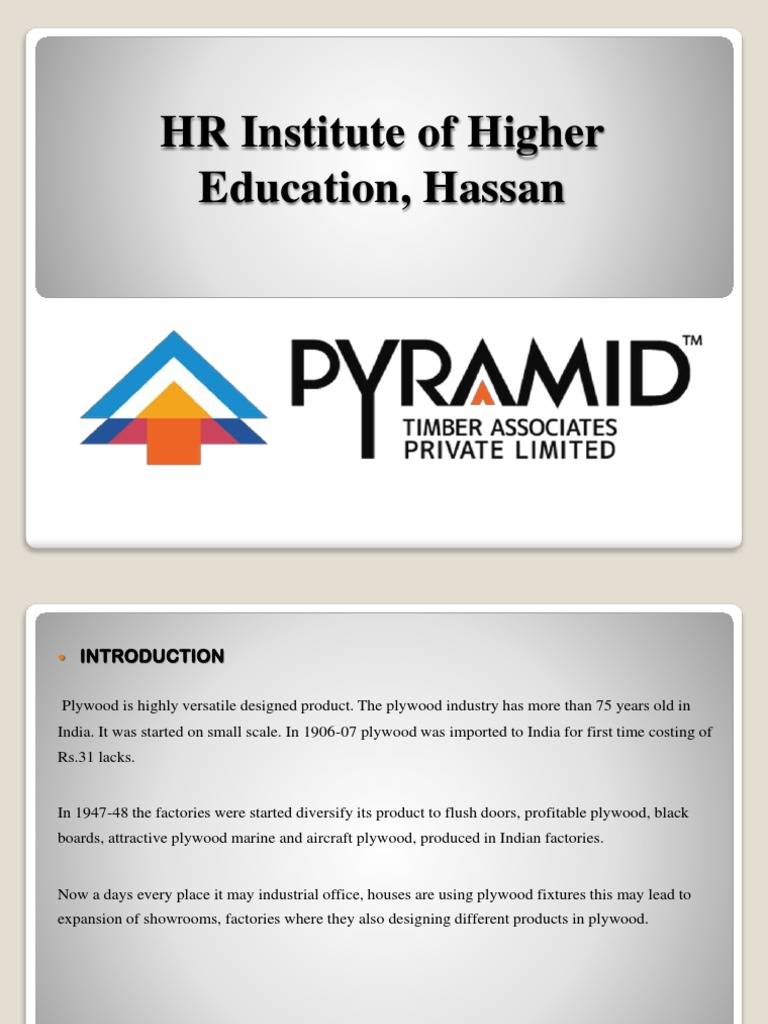 HR Institute of Higher Education, Hassan

PYRAMID™
TIMBER ASSOCIATES
PRIVATE LIMITED

• INTRODUCTION

Plywood is highly versatile designed product. The plywood industry has more than 75 years old in India. It was started on small scale. In 1906-07 plywood was imported to India for first time costing of Rs.31 lacks.

In 1947-48 the factories were started diversify its product to flush doors, profitable plywood, black boards, attractive plywood marine and aircraft plywood, produced in Indian factories.

Now a days every place it may industrial office, houses are using plywood fixtures this may lead to expansion of showrooms, factories where they also designing different products in plywood.